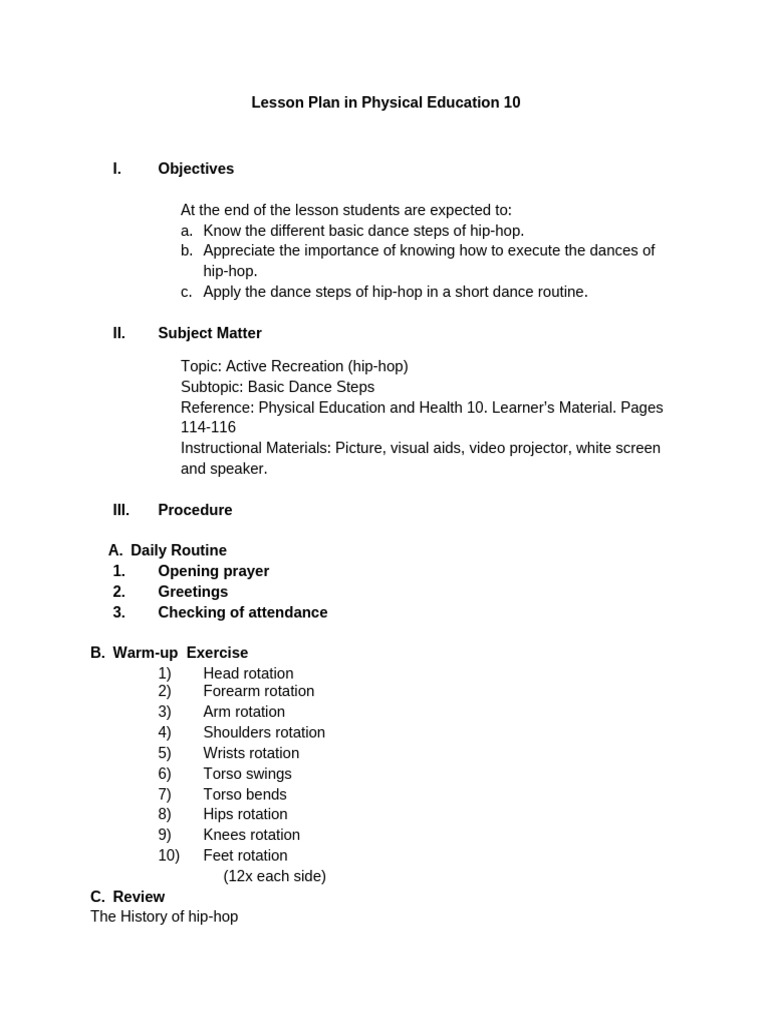 Lesson Plan in Physical Education 10

I. Objectives

At the end of the lesson students are expected to:
a. Know the different basic dance steps of hip-hop.
b. Appreciate the importance of knowing how to execute the dances of hip-hop.
c. Apply the dance steps of hip-hop in a short dance routine.

II. Subject Matter

Topic: Active Recreation (hip-hop)
Subtopic: Basic Dance Steps
Reference: Physical Education and Health 10. Learner's Material. Pages 114-116
Instructional Materials: Picture, visual aids, video projector, white screen and speaker.

III. Procedure

A. Daily Routine
1. Opening prayer
2. Greetings
3. Checking of attendance

B. Warm-up Exercise
1) Head rotation
2) Forearm rotation
3) Arm rotation
4) Shoulders rotation
5) Wrists rotation
6) Torso swings
7) Torso bends
8) Hips rotation
9) Knees rotation
10) Feet rotation
(12x each side)

C. Review
The History of hip-hop